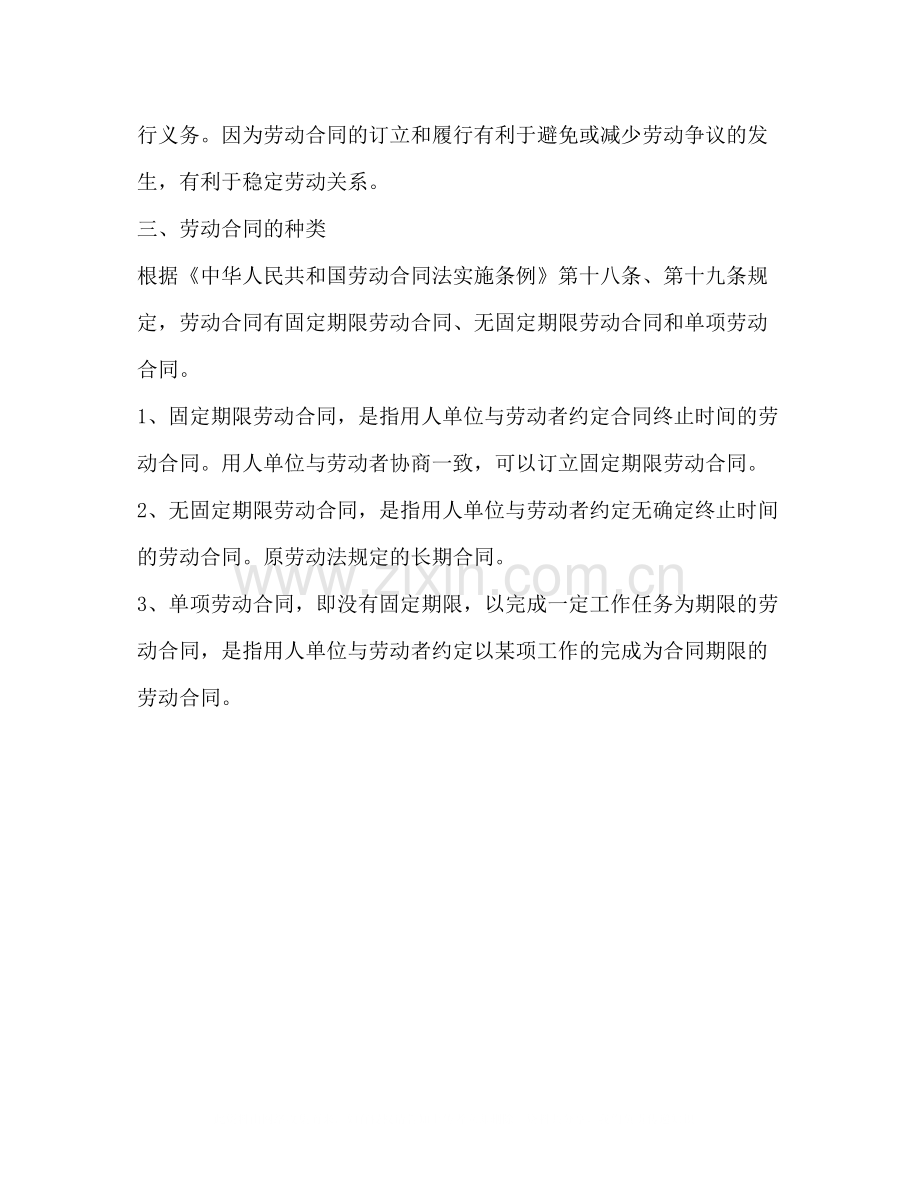 行义务。因为劳动合同的订立和履行有利于避免或减少劳动争议的发生，有利于稳定劳动关系。

三、劳动合同的种类

根据《中华人民共和国劳动合同法实施条例》第十八条、第十九条规定，劳动合同有固定期限劳动合同、无固定期限劳动合同和单项劳动合同。

1、固定期限劳动合同，是指用人单位与劳动者约定合同终止时间的劳动合同。用人单位与劳动者协商一致，可以订立固定期限劳动合同。

2、无固定期限劳动合同，是指用人单位与劳动者约定无确定终止时间的劳动合同。原劳动法规定的长期合同。

3、单项劳动合同，即没有固定期限，以完成一定工作任务为期限的劳动合同，是指用人单位与劳动者约定以某项工作的完成为合同期限的劳动合同。

www.zixin.com.cn